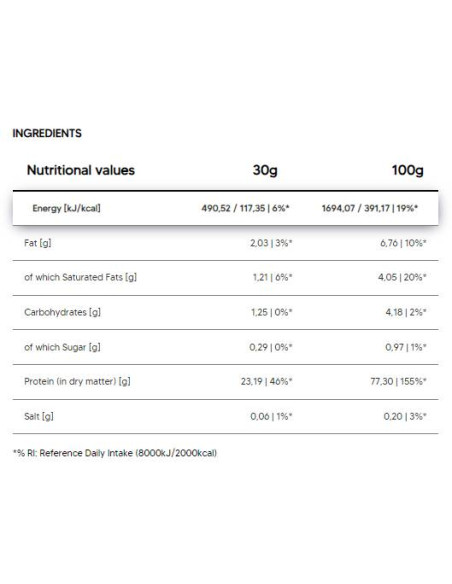 INGREDIENTS

| Nutritional values | 30g | 100g |
|---|---|---|
| Energy [kJ/kcal] | 490,52 / 117,35 \| 6%* | 1694,07 / 391,17 \| 19%* |
| Fat [g] | 2,03 \| 3%* | 6,76 \| 10%* |
| of which Saturated Fats [g] | 1,21 \| 6%* | 4,05 \| 20%* |
| Carbohydrates [g] | 1,25 \| 0%* | 4,18 \| 2%* |
| of which Sugar [g] | 0,29 \| 0%* | 0,97 \| 1%* |
| Protein (in dry matter) [g] | 23,19 \| 46%* | 77,30 \| 155%* |
| Salt [g] | 0,06 \| 1%* | 0,20 \| 3%* |

*% RI: Reference Daily Intake (8000kJ/2000kcal)